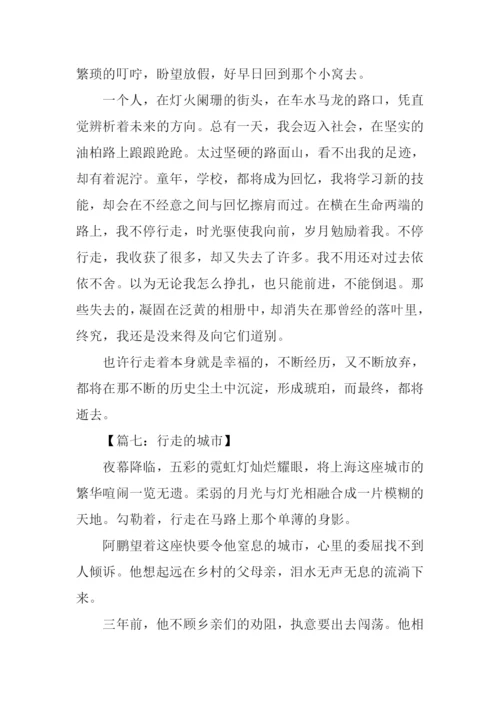 繁琐的叮咛，盼望放假，好早日回到那个小窝去。

一个人，在灯火阑珊的街头，在车水马龙的路口，凭直觉辨析着未来的方向。总有一天，我会迈入社会，在坚实的油柏路上踉踉跄跄。太过坚硬的路面山，看不出我的足迹，却有着泥泞。童年，学校，都将成为回忆，我将学习新的技能，却会在不经意之间与回忆擦肩而过。在横在生命两端的路上，我不停行走，时光驱使我向前，岁月勉励着我。不停行走，我收获了很多，却又失去了许多。我不用还对过去依依不舍。以为无论我怎么挣扎，也只能前进，不能倒退。那些失去的，凝固在泛黄的相册中，却消失在那曾经的落叶里，终究，我还是没来得及向它们道别。

也许行走着本身就是幸福的，不断经历，又不断放弃，都将在那不断的历史尘土中沉淀，形成琥珀，而最终，都将逝去。

【篇七：行走的城市】

夜幕降临，五彩的霓虹灯灿烂耀眼，将上海这座城市的繁华喧闹一览无遗。柔弱的月光与灯光相融合成一片模糊的天地。勾勒着，行走在马路上那个单薄的身影。

阿鹏望着这座快要令他窒息的城市，心里的委屈找不到人倾诉。他想起远在乡村的父母亲，泪水无声无息的流淌下来。

三年前，他不顾乡亲们的劝阻，执意要出去闯荡。他相